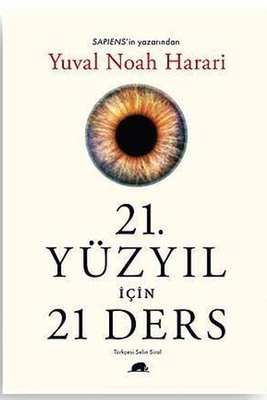 SAPIENS'in yazarından
Yuval Noah Harari

21.
YÜZYIL
İÇİN
21 DERS

Türkçesi Selin Siral